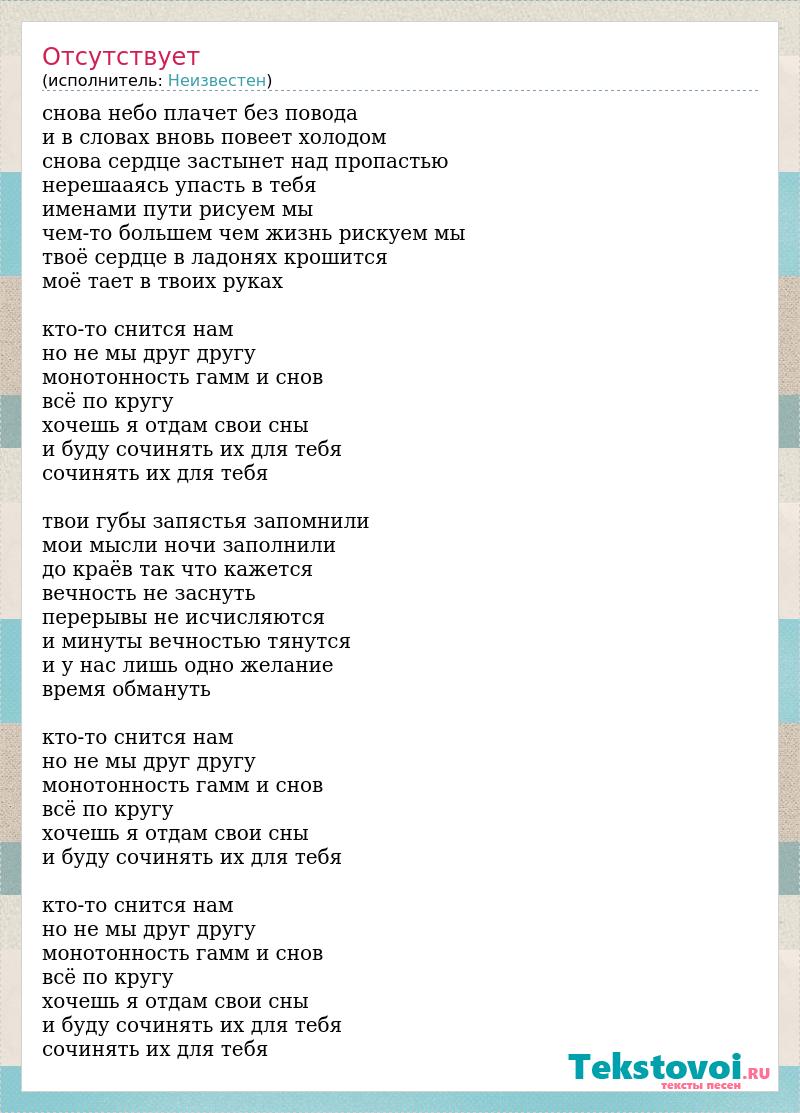 Отсутствует
(исполнитель: Неизвестен)

снова небо плачет без повода
и в словах вновь повеет холодом
снова сердце застынет над пропастью
нерешааясь упасть в тебя
именами пути рисуем мы
чем-то большем чем жизнь рискуем мы
твоё сердце в ладонях крошится
моё тает в твоих руках

кто-то снится нам
но не мы друг другу
монотонность гамм и снов
всё по кругу
хочешь я отдам свои сны
и буду сочинять их для тебя
сочинять их для тебя

твои губы запястья запомнили
мои мысли ночи заполнили
до краёв так что кажется
вечность не заснуть
перерывы не исчисляются
и минуты вечностью тянутся
и у нас лишь одно желание
время обмануть

кто-то снится нам
но не мы друг другу
монотонность гамм и снов
всё по кругу
хочешь я отдам свои сны
и буду сочинять их для тебя

кто-то снится нам
но не мы друг другу
монотонность гамм и снов
всё по кругу
хочешь я отдам свои сны
и буду сочинять их для тебя
сочинять их для тебя

Tekstovoi.RU
тексты песен